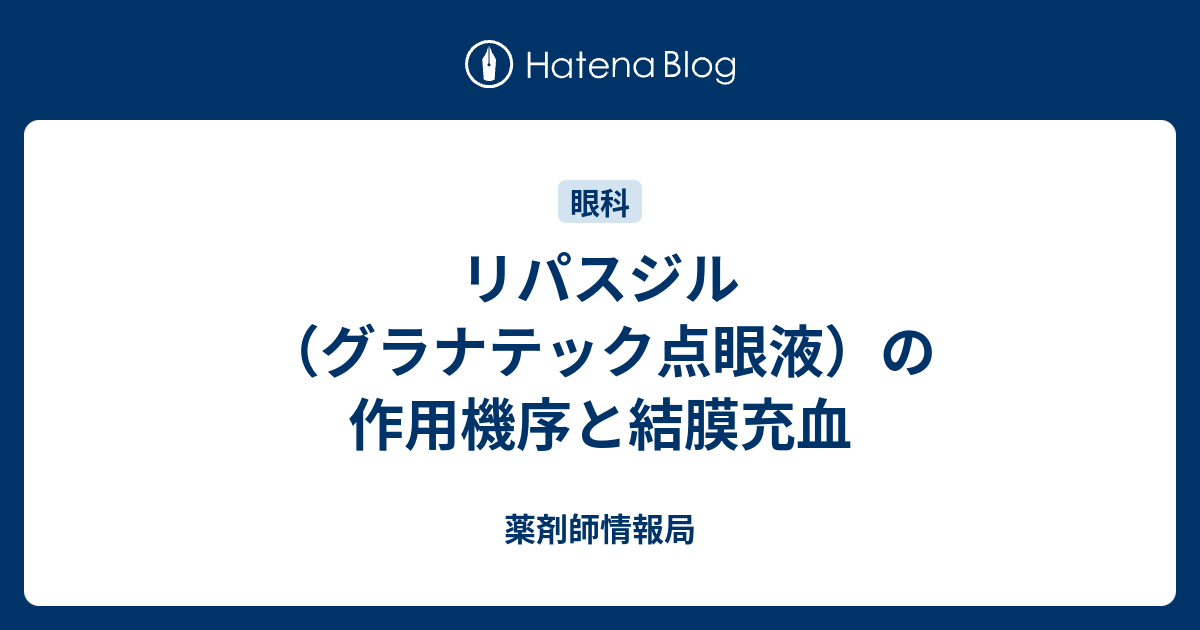 Hatena Blog

眼科

リパスジル（グラナテック点眼液）の作用機序と結膜充血

薬剤師情報局